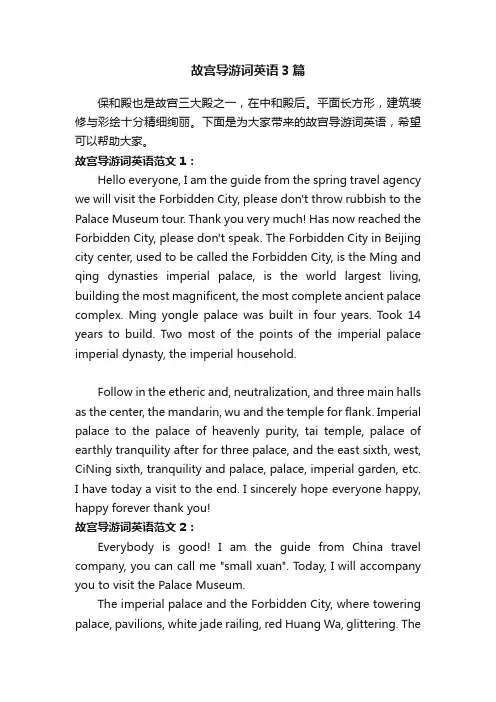 故宫导游词英语3篇

保和殿也是故宫三大殿之一，在中和殿后。平面长方形，建筑装修与彩绘十分精细绚丽。下面是为大家带来的故宫导游词英语，希望可以帮助大家。

故宫导游词英语范文1：

Hello everyone, I am the guide from the spring travel agency we will visit the Forbidden City, please don't throw rubbish to the Palace Museum tour. Thank you very much! Has now reached the Forbidden City, please don't speak. The Forbidden City in Beijing city center, used to be called the Forbidden City, is the Ming and qing dynasties imperial palace, is the world largest living, building the most magnificent, the most complete ancient palace complex. Ming yongle palace was built in four years. Took 14 years to build. Two most of the points of the imperial palace imperial dynasty, the imperial household.

Follow in the etheric and, neutralization, and three main halls as the center, the mandarin, wu and the temple for flank. Imperial palace to the palace of heavenly purity, tai temple, palace of earthly tranquility after for three palace, and the east sixth, west, CiNing sixth, tranquility and palace, palace, imperial garden, etc. I have today a visit to the end. I sincerely hope everyone happy, happy forever thank you!

故宫导游词英语范文2：

Everybody is good! I am the guide from China travel company, you can call me "small xuan". Today, I will accompany you to visit the Palace Museum.

The imperial palace and the Forbidden City, where towering palace, pavilions, white jade railing, red Huang Wa, glittering. The